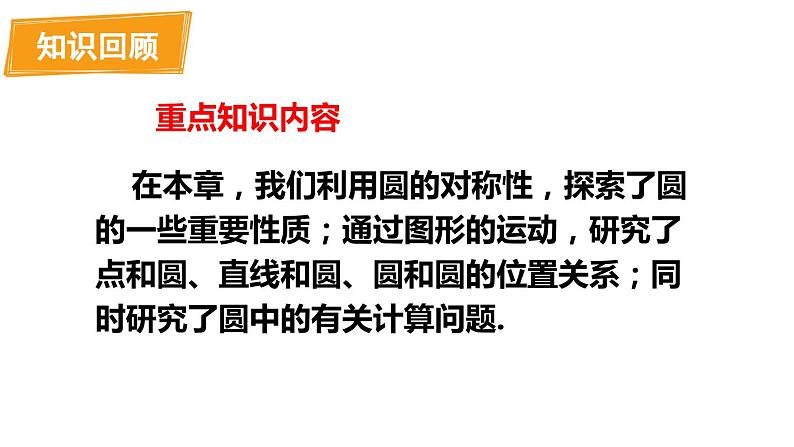 知识回顾

重点知识内容

在本章，我们利用圆的对称性，探索了圆的一些重要性质；通过图形的运动，研究了点和圆、直线和圆、圆和圆的位置关系；同时研究了圆中的有关计算问题.